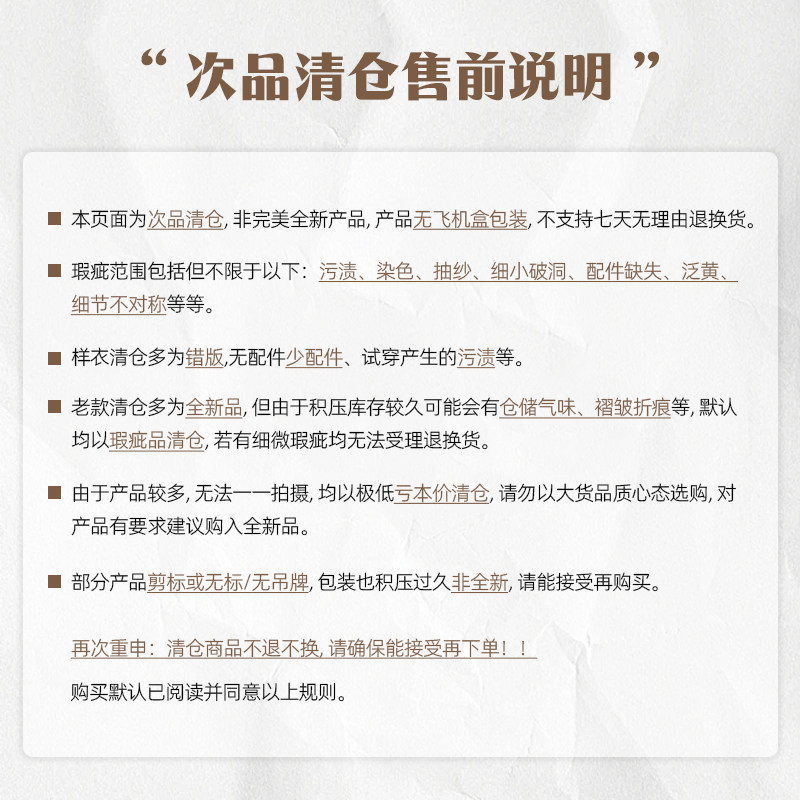 “ 次品清仓售前说明 ”

■ 本页面为次品清仓, 非完美全新产品, 产品无飞机盒包装, 不支持七天无理由退换货。

■ 瑕疵范围包括但不限于以下：污渍、染色、抽纱、细小破洞、配件缺失、泛黄、细节不对称等等。

■ 样衣清仓多为错版,无配件少配件、试穿产生的污渍等。

■ 老款清仓多为全新品, 但由于积压库存较久可能会有仓储气味、褶皱折痕等, 默认均以瑕疵品清仓, 若有细微瑕疵均无法受理退换货。

■ 由于产品较多, 无法一一拍摄, 均以极低亏本价清仓, 请勿以大货品质心态选购, 对产品有要求建议购入全新品。

■ 部分产品剪标或无标/无吊牌, 包装也积压过久非全新, 请能接受再购买。

再次重申：清仓商品不退不换, 请确保能接受再下单！！

购买默认已阅读并同意以上规则。